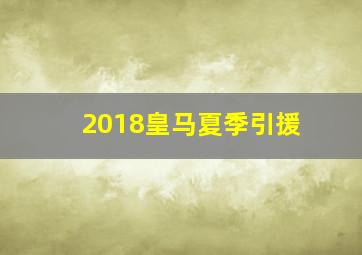 2018皇马夏季引援